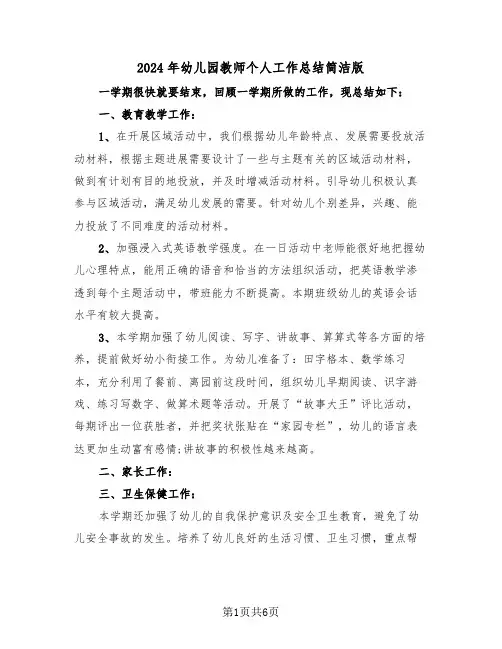 2024年幼儿园教师个人工作总结简洁版

一学期很快就要结束，回顾一学期所做的工作，现总结如下：

一、教育教学工作：

1、在开展区域活动中，我们根据幼儿年龄特点、发展需要投放活动材料，根据主题进展需要设计了一些与主题有关的区域活动材料，做到有计划有目的地投放，并及时增减活动材料。引导幼儿积极认真参与区域活动，满足幼儿发展的需要。针对幼儿个别差异，兴趣、能力投放了不同难度的活动材料。

2、加强浸入式英语教学强度。在一日活动中老师能很好地把握幼儿心理特点，能用正确的语音和恰当的方法组织活动，把英语教学渗透到每个主题活动中，带班能力不断提高。本期班级幼儿的英语会话水平有较大提高。

3、本学期加强了幼儿阅读、写字、讲故事、算算式等各方面的培养，提前做好幼小衔接工作。为幼儿准备了：田字格本、数学练习本，充分利用了餐前、离园前这段时间，组织幼儿早期阅读、识字游戏、练习写数字、做算术题等活动。开展了“故事大王”评比活动，每期评出一位获胜者，并把奖状张贴在“家园专栏”，幼儿的语言表达更加生动富有感情;讲故事的积极性越来越高。

二、家长工作：

三、卫生保健工作：

本学期还加强了幼儿的自我保护意识及安全卫生教育，避免了幼儿安全事故的发生。培养了幼儿良好的生活习惯、卫生习惯，重点帮

第1页共6页